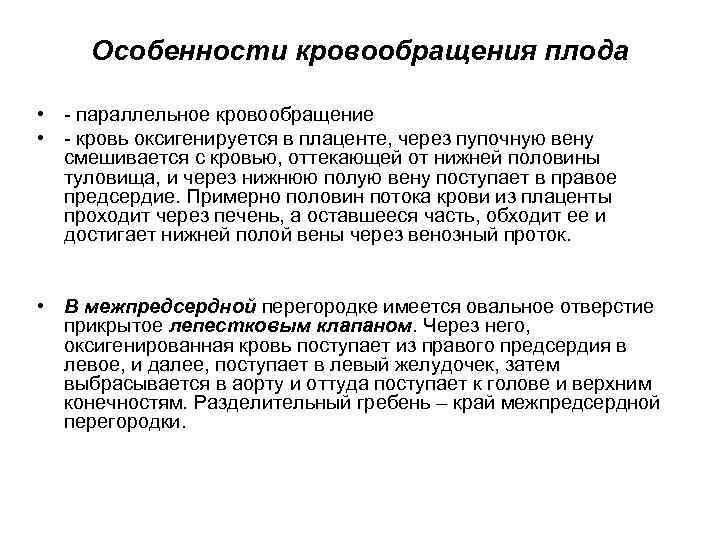 Особенности кровообращения плода

• - параллельное кровообращение
• - кровь оксигенируется в плаценте, через пупочную вену смешивается с кровью, оттекающей от нижней половины туловища, и через нижнюю полую вену поступает в правое предсердие. Примерно половин потока крови из плаценты проходит через печень, а оставшееся часть, обходит ее и достигает нижней полой вены через венозный проток.

• В межпредсердной перегородке имеется овальное отверстие прикрытое лепестковым клапаном. Через него, оксигенированная кровь поступает из правого предсердия в левое, и далее, поступает в левый желудочек, затем выбрасывается в аорту и оттуда поступает к голове и верхним конечностям. Разделительный гребень – край межпредсердной перегородки.